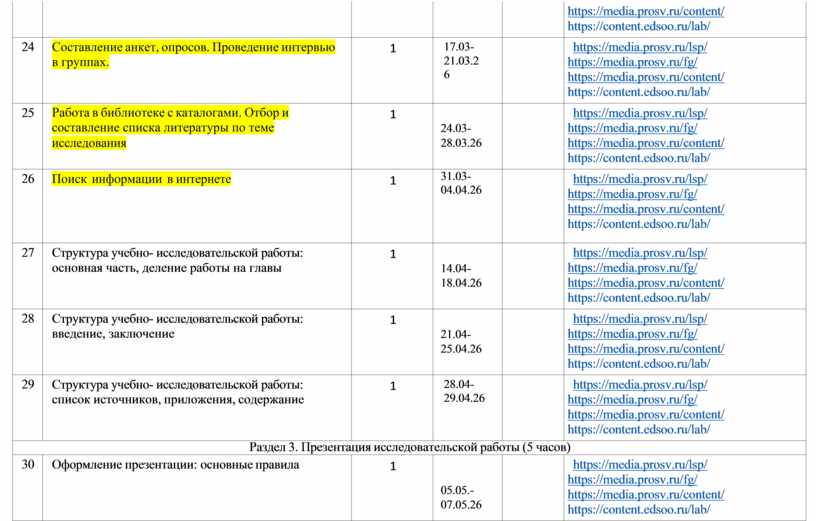 | | | | | | |
|---|---|---|---|---|---|
| | | | | | https://media.prosv.ru/content/ https://content.edsoo.ru/lab/ |
| 24 | Составление анкет, опросов. Проведение интервью в группах. | 1 | 17.03-21.03.26 | | https://media.prosv.ru/lsp/ https://media.prosv.ru/fg/ https://media.prosv.ru/content/ https://content.edsoo.ru/lab/ |
| 25 | Работа в библиотеке с каталогами. Отбор и составление списка литературы по теме исследования | 1 | 24.03-28.03.26 | | https://media.prosv.ru/lsp/ https://media.prosv.ru/fg/ https://media.prosv.ru/content/ https://content.edsoo.ru/lab/ |
| 26 | Поиск информации в интернете | 1 | 31.03-04.04.26 | | https://media.prosv.ru/lsp/ https://media.prosv.ru/fg/ https://media.prosv.ru/content/ https://content.edsoo.ru/lab/ |
| 27 | Структура учебно- исследовательской работы: основная часть, деление работы на главы | 1 | 14.04-18.04.26 | | https://media.prosv.ru/lsp/ https://media.prosv.ru/fg/ https://media.prosv.ru/content/ https://content.edsoo.ru/lab/ |
| 28 | Структура учебно- исследовательской работы: введение, заключение | 1 | 21.04-25.04.26 | | https://media.prosv.ru/lsp/ https://media.prosv.ru/fg/ https://media.prosv.ru/content/ https://content.edsoo.ru/lab/ |
| 29 | Структура учебно- исследовательской работы: список источников, приложения, содержание | 1 | 28.04-29.04.26 | | https://media.prosv.ru/lsp/ https://media.prosv.ru/fg/ https://media.prosv.ru/content/ https://content.edsoo.ru/lab/ |
| Раздел 3. Презентация исследовательской работы (5 часов) | | | | | |
| 30 | Оформление презентации: основные правила | 1 | 05.05.-07.05.26 | | https://media.prosv.ru/lsp/ https://media.prosv.ru/fg/ https://media.prosv.ru/content/ https://content.edsoo.ru/lab/ |